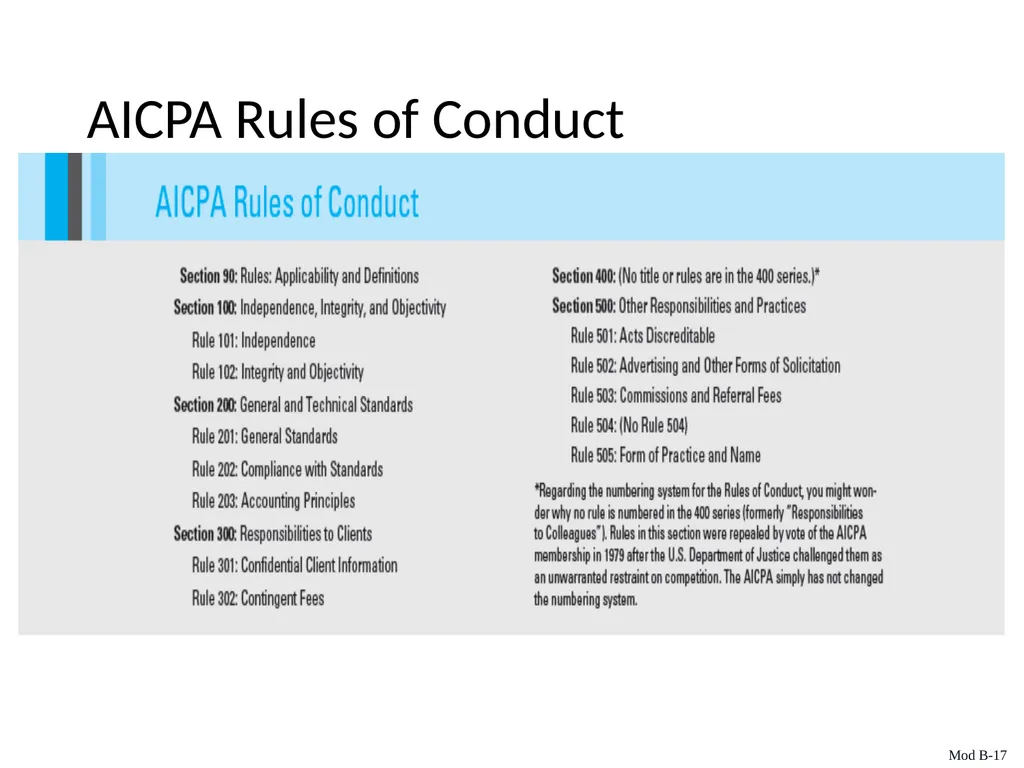 AICPA Rules of Conduct

AICPA Rules of Conduct

Section 90: Rules: Applicability and Definitions
Section 100: Independence, Integrity, and Objectivity
Rule 101: Independence
Rule 102: Integrity and Objectivity
Section 200: General and Technical Standards
Rule 201: General Standards
Rule 202: Compliance with Standards
Rule 203: Accounting Principles
Section 300: Responsibilities to Clients
Rule 301: Confidential Client Information
Rule 302: Contingent Fees

Section 400: (No title or rules are in the 400 series.)*
Section 500: Other Responsibilities and Practices
Rule 501: Acts Discreditable
Rule 502: Advertising and Other Forms of Solicitation
Rule 503: Commissions and Referral Fees
Rule 504: (No Rule 504)
Rule 505: Form of Practice and Name

*Regarding the numbering system for the Rules of Conduct, you might wonder why no rule is numbered in the 400 series (formerly "Responsibilities to Colleagues"). Rules in this section were repealed by vote of the AICPA membership in 1979 after the U.S. Department of Justice challenged them as an unwarranted restraint on competition. The AICPA simply has not changed the numbering system.

Mod B-17